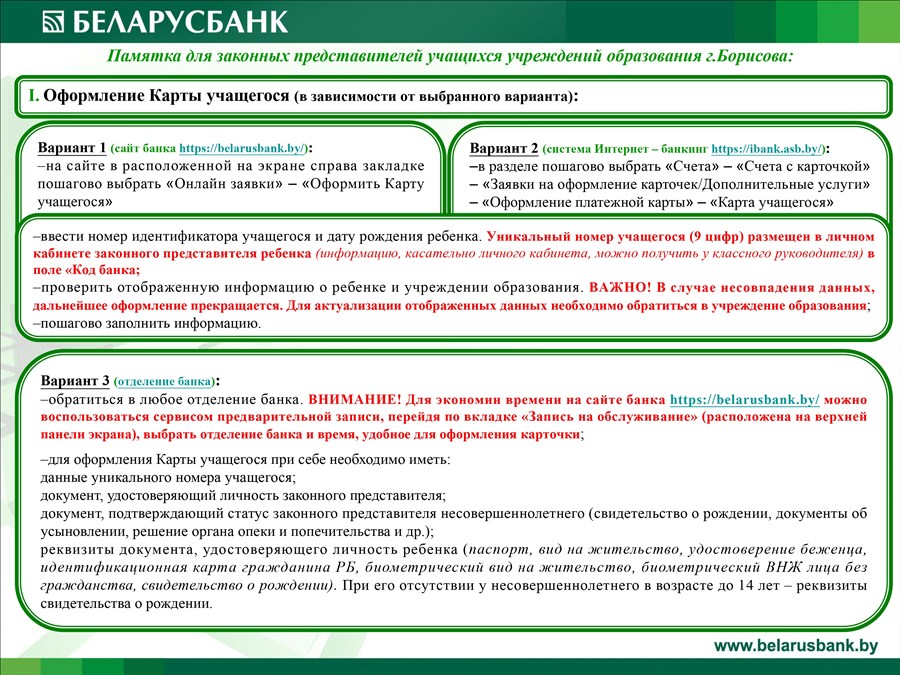 БЕЛАРУСБАНК

Памятка для законных представителей учащихся учреждений образования г.Борисова:

I. Оформление Карты учащегося (в зависимости от выбранного варианта):

Вариант 1 (сайт банка https://belarusbank.by/):
–на сайте в расположенной на экране справа закладке пошагово выбрать «Онлайн заявки» – «Оформить Карту учащегося»

Вариант 2 (система Интернет – банкинг https://ibank.asb.by/):
–в разделе пошагово выбрать «Счета» – «Счета с карточкой» – «Заявки на оформление карточек/Дополнительные услуги» – «Оформление платежной карты» – «Карта учащегося»

–ввести номер идентификатора учащегося и дату рождения ребенка. Уникальный номер учащегося (9 цифр) размещен в личном кабинете законного представителя ребенка (информацию, касательно личного кабинета, можно получить у классного руководителя) в поле «Код банка;
–проверить отображенную информацию о ребенке и учреждении образования. ВАЖНО! В случае несовпадения данных, дальнейшее оформление прекращается. Для актуализации отображенных данных необходимо обратиться в учреждение образования;
–пошагово заполнить информацию.

Вариант 3 (отделение банка):
–обратиться в любое отделение банка. ВНИМАНИЕ! Для экономии времени на сайте банка https://belarusbank.by/ можно воспользоваться сервисом предварительной записи, перейдя по вкладке «Запись на обслуживание» (расположена на верхней панели экрана), выбрать отделение банка и время, удобное для оформления карточки;

–для оформления Карты учащегося при себе необходимо иметь:
данные уникального номера учащегося;
документ, удостоверяющий личность законного представителя;
документ, подтверждающий статус законного представителя несовершеннолетнего (свидетельство о рождении, документы об усыновлении, решение органа опеки и попечительства и др.);
реквизиты документа, удостоверяющего личность ребенка (паспорт, вид на жительство, удостоверение беженца, идентификационная карта гражданина РБ, биометрический вид на жительство, биометрический ВНЖ лица без гражданства, свидетельство о рождении). При его отсутствии у несовершеннолетнего в возрасте до 14 лет – реквизиты свидетельства о рождении.

www.belarusbank.by